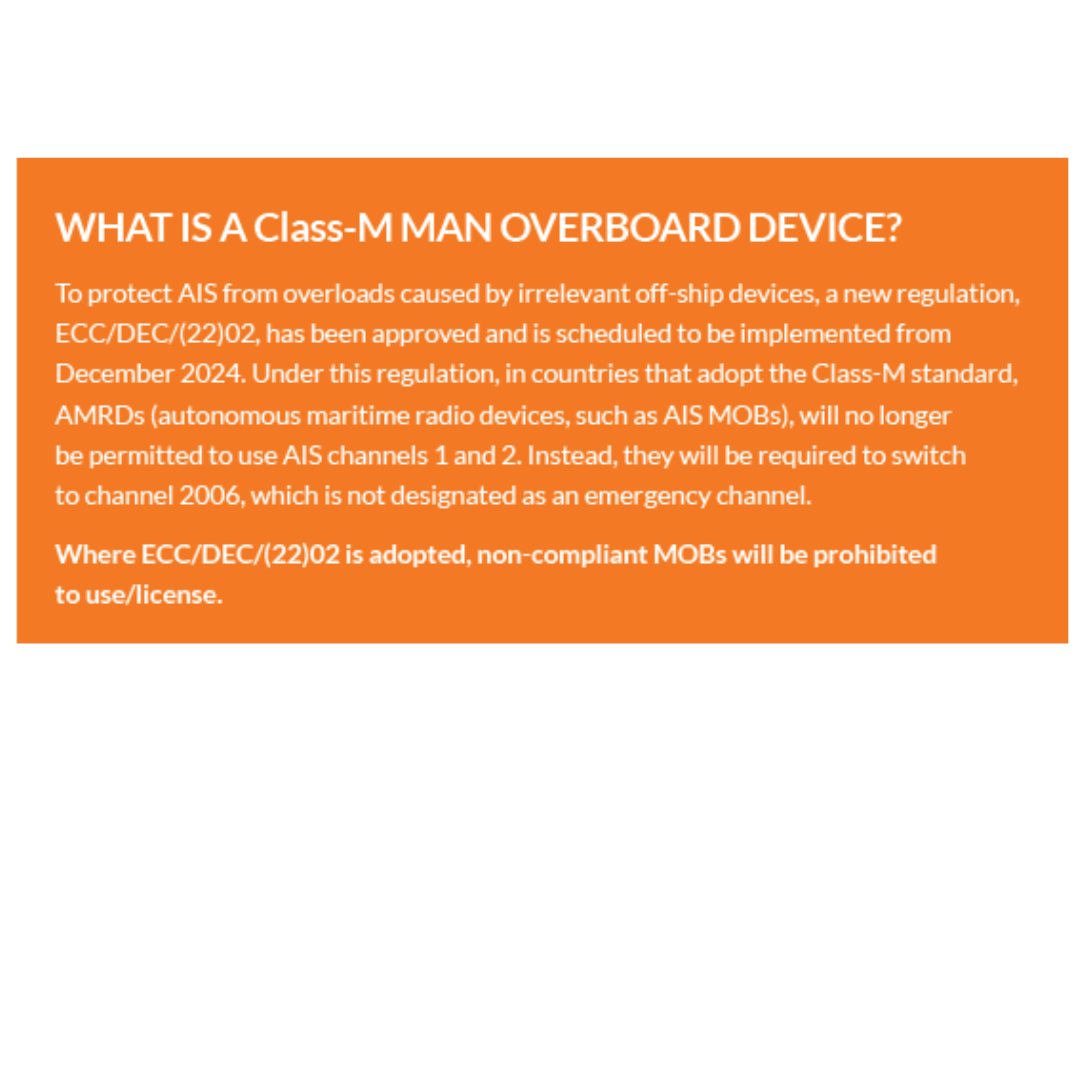 WHAT IS A Class-M MAN OVERBOARD DEVICE?

To protect AIS from overloads caused by irrelevant off-ship devices, a new regulation, ECC/DEC/(22)02, has been approved and is scheduled to be implemented from December 2024. Under this regulation, in countries that adopt the Class-M standard, AMRDs (autonomous maritime radio devices, such as AIS MOBs), will no longer be permitted to use AIS channels 1 and 2. Instead, they will be required to switch to channel 2006, which is not designated as an emergency channel.

Where ECC/DEC/(22)02 is adopted, non-compliant MOBs will be prohibited to use/license.